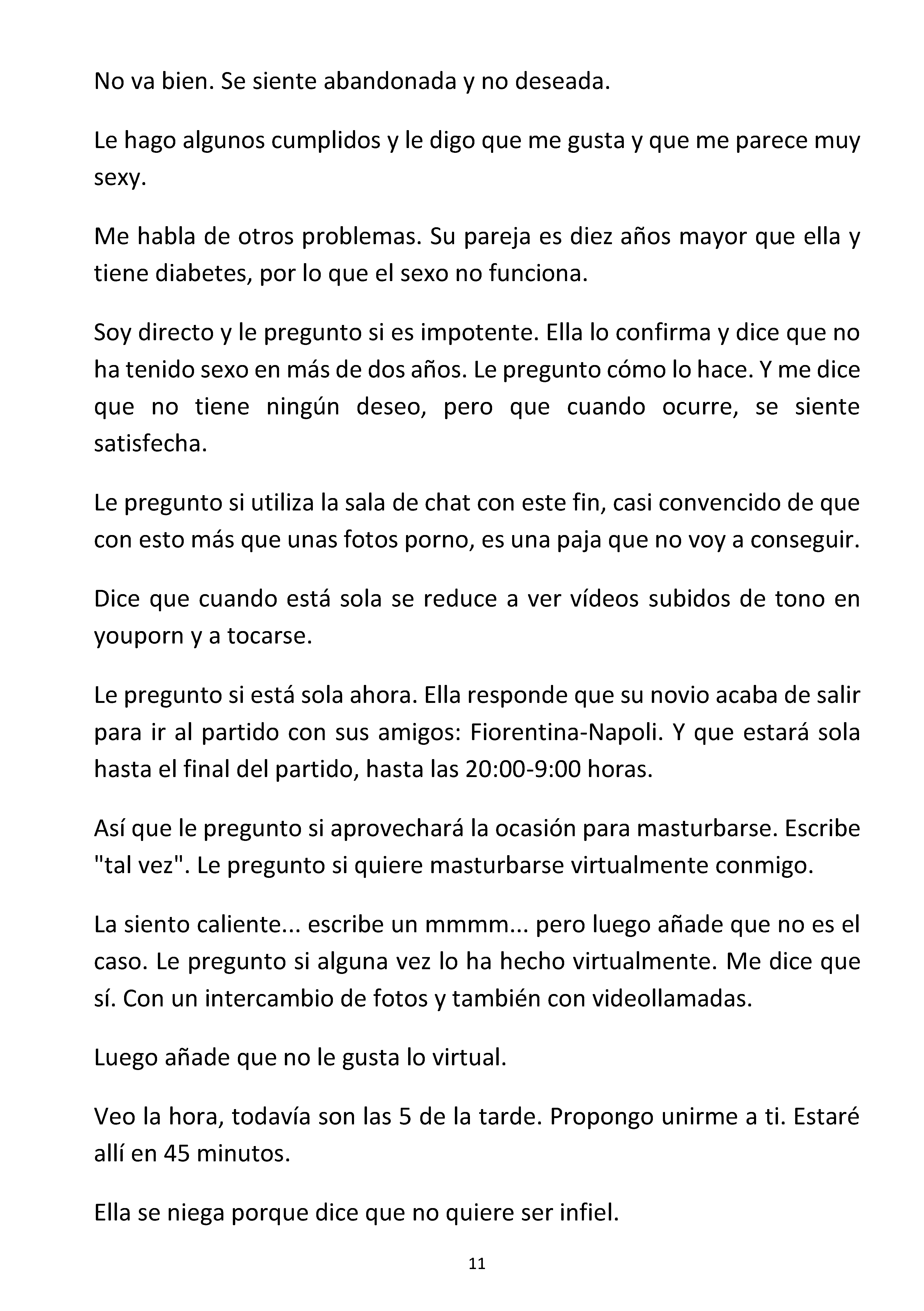 No va bien. Se siente abandonada y no deseada.

Le hago algunos cumplidos y le digo que me gusta y que me parece muy sexy.

Me habla de otros problemas. Su pareja es diez años mayor que ella y tiene diabetes, por lo que el sexo no funciona.

Soy directo y le pregunto si es impotente. Ella lo confirma y dice que no ha tenido sexo en más de dos años. Le pregunto cómo lo hace. Y me dice que no tiene ningún deseo, pero que cuando ocurre, se siente satisfecha.

Le pregunto si utiliza la sala de chat con este fin, casi convencido de que con esto más que unas fotos porno, es una paja que no voy a conseguir.

Dice que cuando está sola se reduce a ver vídeos subidos de tono en youporn y a tocarse.

Le pregunto si está sola ahora. Ella responde que su novio acaba de salir para ir al partido con sus amigos: Fiorentina-Napoli. Y que estará sola hasta el final del partido, hasta las 20:00-9:00 horas.

Así que le pregunto si aprovechará la ocasión para masturbarse. Escribe "tal vez". Le pregunto si quiere masturbarse virtualmente conmigo.

La siento caliente... escribe un mmmm... pero luego añade que no es el caso. Le pregunto si alguna vez lo ha hecho virtualmente. Me dice que sí. Con un intercambio de fotos y también con videollamadas.

Luego añade que no le gusta lo virtual.

Veo la hora, todavía son las 5 de la tarde. Propongo unirme a ti. Estaré allí en 45 minutos.

Ella se niega porque dice que no quiere ser infiel.

11